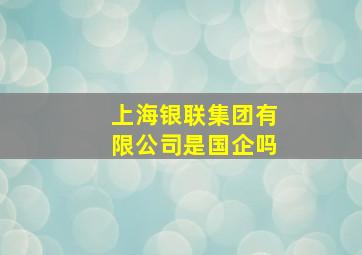 上海银联集团有限公司是国企吗